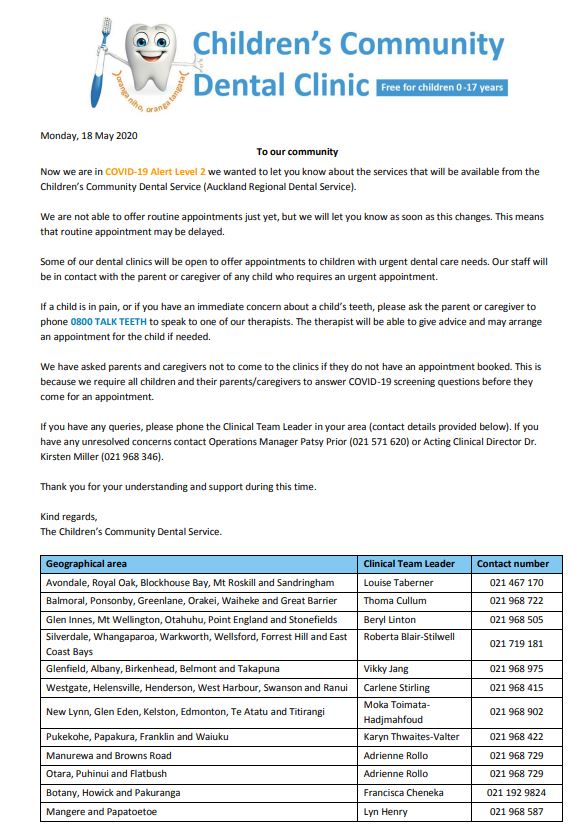 oranga niho, oranga tangata

Children's Community Dental Clinic

Free for children 0-17 years

Monday, 18 May 2020

To our community

Now we are in COVID-19 Alert Level 2 we wanted to let you know about the services that will be available from the Children's Community Dental Service (Auckland Regional Dental Service).

We are not able to offer routine appointments just yet, but we will let you know as soon as this changes. This means that routine appointment may be delayed.

Some of our dental clinics will be open to offer appointments to children with urgent dental care needs. Our staff will be in contact with the parent or caregiver of any child who requires an urgent appointment.

If a child is in pain, or if you have an immediate concern about a child's teeth, please ask the parent or caregiver to phone 0800 TALK TEETH to speak to one of our therapists. The therapist will be able to give advice and may arrange an appointment for the child if needed.

We have asked parents and caregivers not to come to the clinics if they do not have an appointment booked. This is because we require all children and their parents/caregivers to answer COVID-19 screening questions before they come for an appointment.

If you have any queries, please phone the Clinical Team Leader in your area (contact details provided below). If you have any unresolved concerns contact Operations Manager Patsy Prior (021 571 620) or Acting Clinical Director Dr. Kirsten Miller (021 968 346).

Thank you for your understanding and support during this time.

Kind regards,
The Children's Community Dental Service.

| Geographical area | Clinical Team Leader | Contact number |
|---|---|---|
| Avondale, Royal Oak, Blockhouse Bay, Mt Roskill and Sandringham | Louise Taberner | 021 467 170 |
| Balmoral, Ponsonby, Greenlane, Orakei, Waiheke and Great Barrier | Thoma Cullum | 021 968 722 |
| Glen Innes, Mt Wellington, Otahuhu, Point England and Stonefields | Beryl Linton | 021 968 505 |
| Silverdale, Whangaparoa, Warkworth, Wellsford, Forrest Hill and East Coast Bays | Roberta Blair-Stilwell | 021 719 181 |
| Glenfield, Albany, Birkenhead, Belmont and Takapuna | Vikky Jang | 021 968 975 |
| Westgate, Helensville, Henderson, West Harbour, Swanson and Ranui | Carlene Stirling | 021 968 415 |
| New Lynn, Glen Eden, Kelston, Edmonton, Te Atatu and Titirangi | Moka Toimata-Hadjmahfoud | 021 968 902 |
| Pukekohe, Papakura, Franklin and Waiuku | Karyn Thwaites-Valter | 021 968 422 |
| Manurewa and Browns Road | Adrienne Rollo | 021 968 729 |
| Otara, Puhinui and Flatbush | Adrienne Rollo | 021 968 729 |
| Botany, Howick and Pakuranga | Francisca Cheneka | 021 192 9824 |
| Mangere and Papatoetoe | Lyn Henry | 021 968 587 |